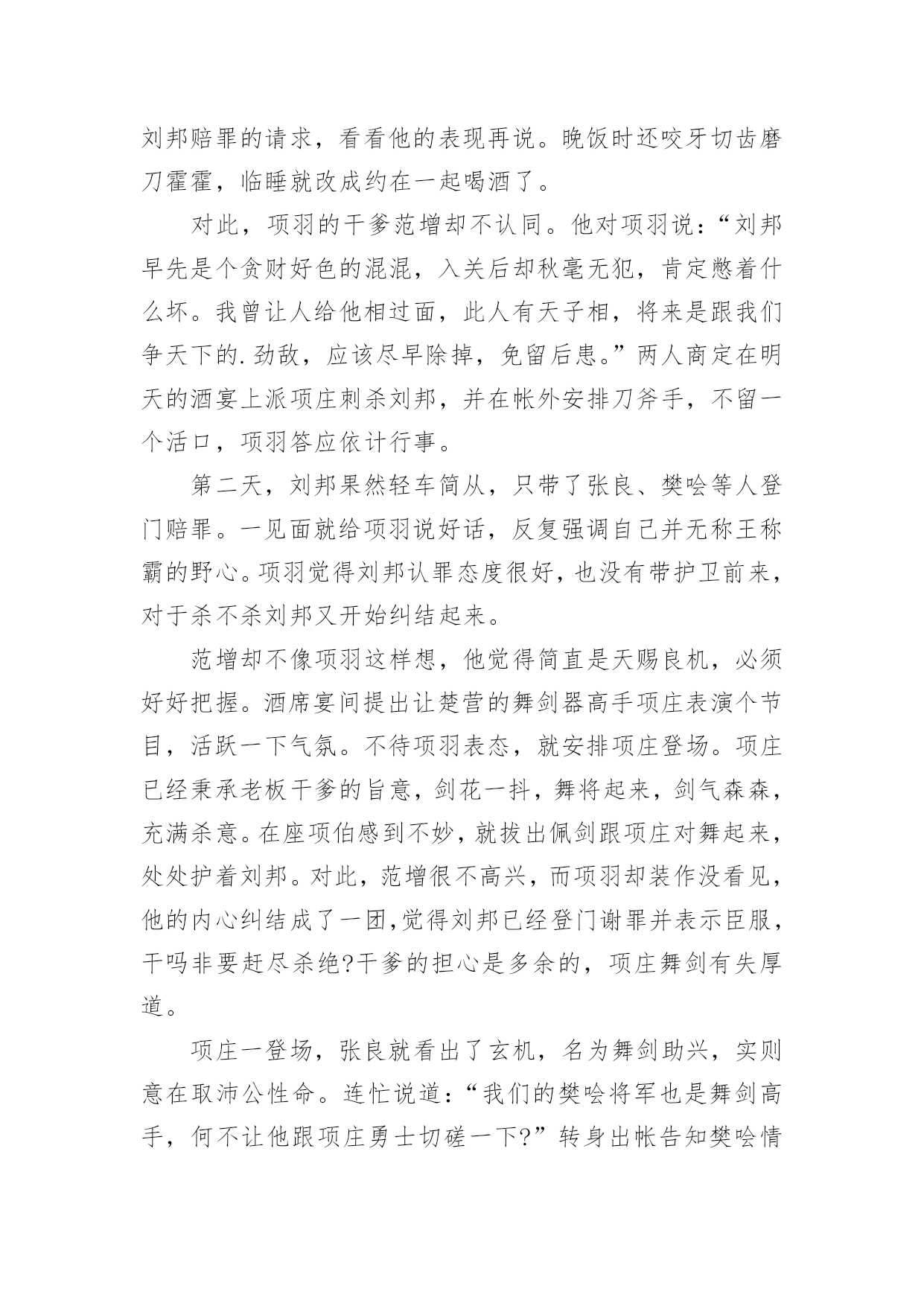 刘邦赔罪的请求，看看他的表现再说。晚饭时还咬牙切齿磨刀霍霍，临睡就改成约在一起喝酒了。

对此，项羽的干爹范增却不认同。他对项羽说：“刘邦早先是个贪财好色的混混，入关后却秋毫无犯，肯定憋着什么坏。我曾让人给他相过面，此人有天子相，将来是跟我们争天下的.劲敌，应该尽早除掉，免留后患。”两人商定在明天的酒宴上派项庄刺杀刘邦，并在帐外安排刀斧手，不留一个活口，项羽答应依计行事。

第二天，刘邦果然轻车简从，只带了张良、樊哙等人登门赔罪。一见面就给项羽说好话，反复强调自己并无称王称霸的野心。项羽觉得刘邦认罪态度很好，也没有带护卫前来，对于杀不杀刘邦又开始纠结起来。

范增却不像项羽这样想，他觉得简直是天赐良机，必须好好把握。酒席宴间提出让楚营的舞剑器高手项庄表演个节目，活跃一下气氛。不待项羽表态，就安排项庄登场。项庄已经秉承老板干爹的旨意，剑花一抖，舞将起来，剑气森森，充满杀意。在座项伯感到不妙，就拔出佩剑跟项庄对舞起来，处处护着刘邦。对此，范增很不高兴，而项羽却装作没看见，他的内心纠结成了一团,觉得刘邦已经登门谢罪并表示臣服，干吗非要赶尽杀绝?干爹的担心是多余的，项庄舞剑有失厚道。

项庄一登场，张良就看出了玄机，名为舞剑助兴，实则意在取沛公性命。连忙说道：“我们的樊哙将军也是舞剑高手，何不让他跟项庄勇士切磋一下?”转身出帐告知樊哙情